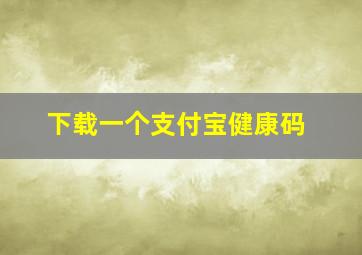 下载一个支付宝健康码